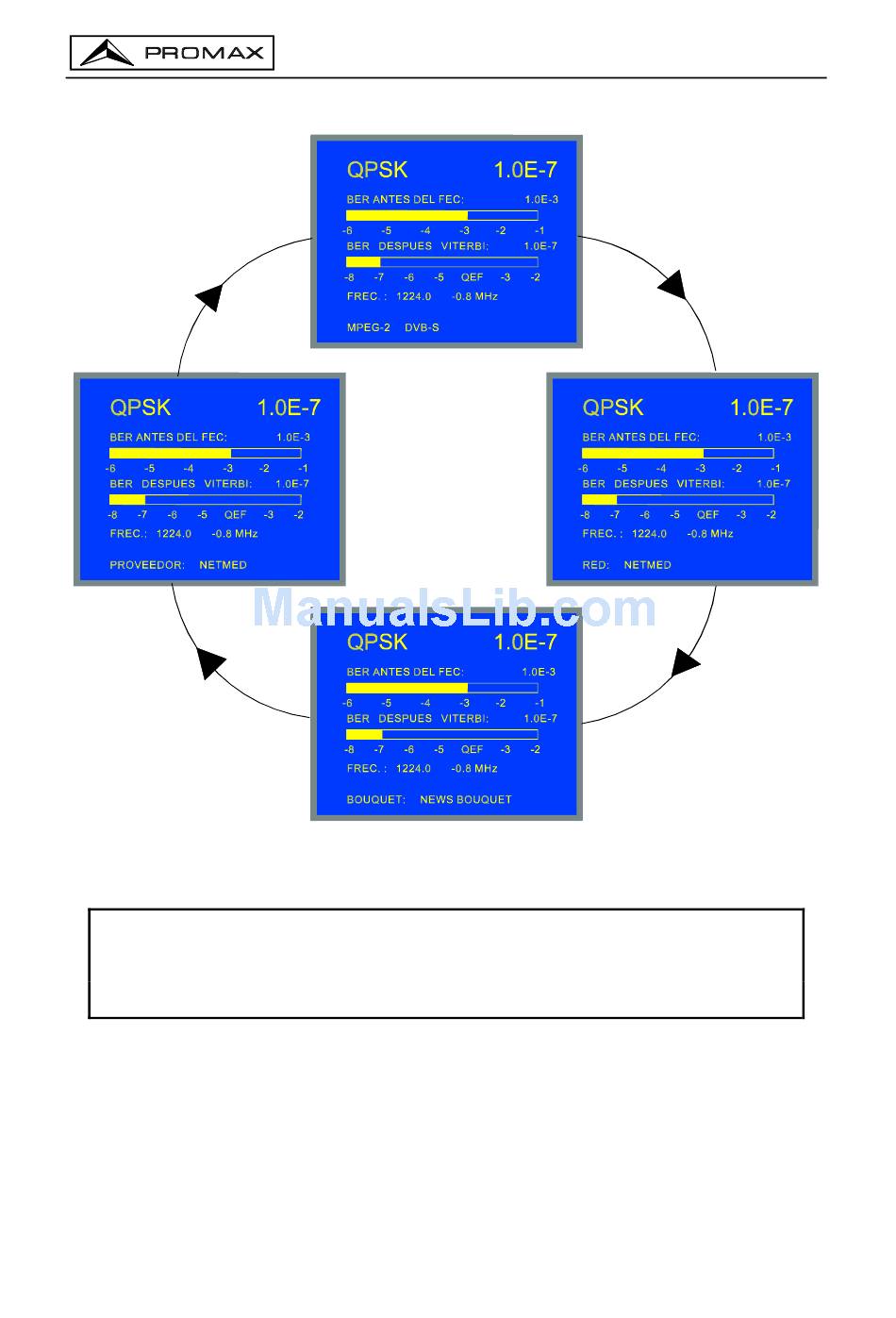 PROMAX

QPSK 1.0E-7
BER ANTES DEL FEC: 1.0E-3
-6 -5 -4 -3 -2 -1
BER DESPUES VITERBI: 1.0E-7
-8 -7 -6 -5 QEF -3 -2
FREC. : 1224.0 -0.8 MHz
MPEG-2 DVB-S

QPSK 1.0E-7
BER ANTES DEL FEC: 1.0E-3
-6 -5 -4 -3 -2 -1
BER DESPUES VITERBI: 1.0E-7
-8 -7 -6 -5 QEF -3 -2
FREC.: 1224.0 -0.8 MHz
PROVEEDOR: NETMED

QPSK 1.0E-7
BER ANTES DEL FEC: 1.0E-3
-6 -5 -4 -3 -2 -1
BER DESPUES VITERBI: 1.0E-7
-8 -7 -6 -5 QEF -3 -2
FREC. : 1224.0 -0.8 MHz
RED: NETMED

ManualsLib.com

QPSK 1.0E-7
BER ANTES DEL FEC: 1.0E-3
-6 -5 -4 -3 -2 -1
BER DESPUES VITERBI: 1.0E-7
-8 -7 -6 -5 QEF -3 -2
FREC. : 1224.0 -0.8 MHz
BOUQUET: NEWS BOUQUET